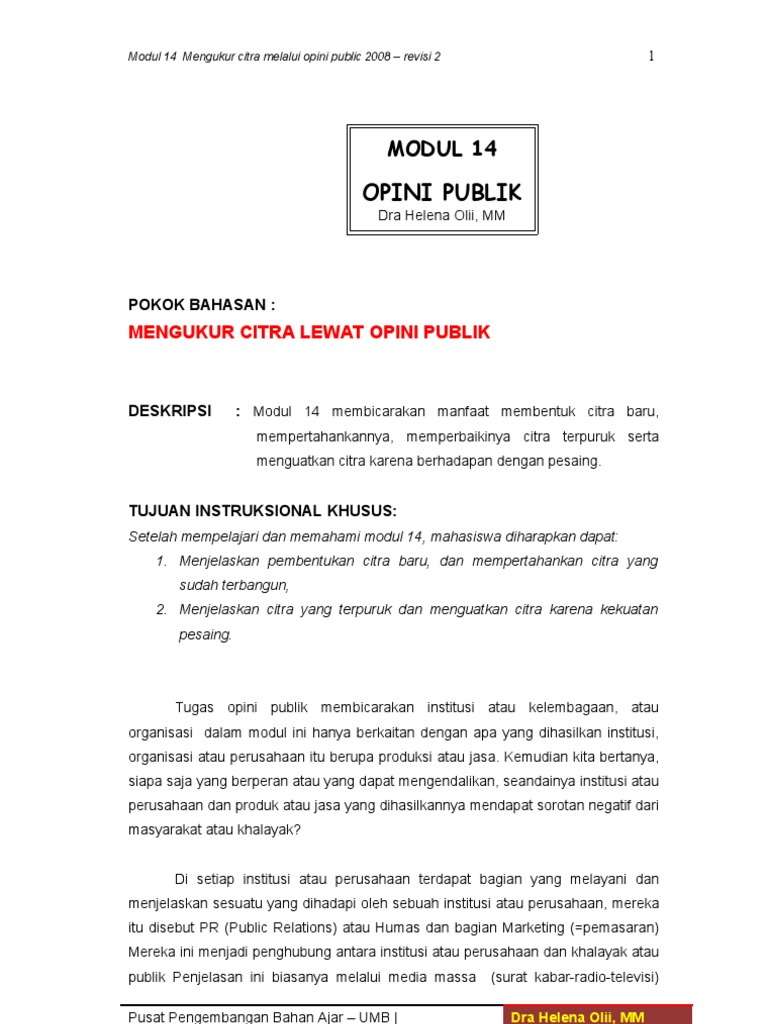 Modul 14 Mengukur citra melalui opini public 2008 – revisi 2

1

MODUL 14

OPINI PUBLIK

Dra Helena Olii, MM

POKOK BAHASAN :

MENGUKUR CITRA LEWAT OPINI PUBLIK

DESKRIPSI : Modul 14 membicarakan manfaat membentuk citra baru, mempertahankannya, memperbaikinya citra terpuruk serta menguatkan citra karena berhadapan dengan pesaing.

TUJUAN INSTRUKSIONAL KHUSUS:

Setelah mempelajari dan memahami modul 14, mahasiswa diharapkan dapat:

1. Menjelaskan pembentukan citra baru, dan mempertahankan citra yang sudah terbangun,

2. Menjelaskan citra yang terpuruk dan menguatkan citra karena kekuatan pesaing.

Tugas opini publik membicarakan institusi atau kelembagaan, atau organisasi dalam modul ini hanya berkaitan dengan apa yang dihasilkan institusi, organisasi atau perusahaan itu berupa produksi atau jasa. Kemudian kita bertanya, siapa saja yang berperan atau yang dapat mengendalikan, seandainya institusi atau perusahaan dan produk atau jasa yang dihasilkannya mendapat sorotan negatif dari masyarakat atau khalayak?

Di setiap institusi atau perusahaan terdapat bagian yang melayani dan menjelaskan sesuatu yang dihadapi oleh sebuah institusi atau perusahaan, mereka itu disebut PR (Public Relations) atau Humas dan bagian Marketing (=pemasaran) Mereka ini menjadi penghubung antara institusi atau perusahaan dan khalayak atau publik Penjelasan ini biasanya melalui media massa (surat kabar-radio-televisi)

Pusat Pengembangan Bahan Ajar – UMB | Dra Helena Olii, MM